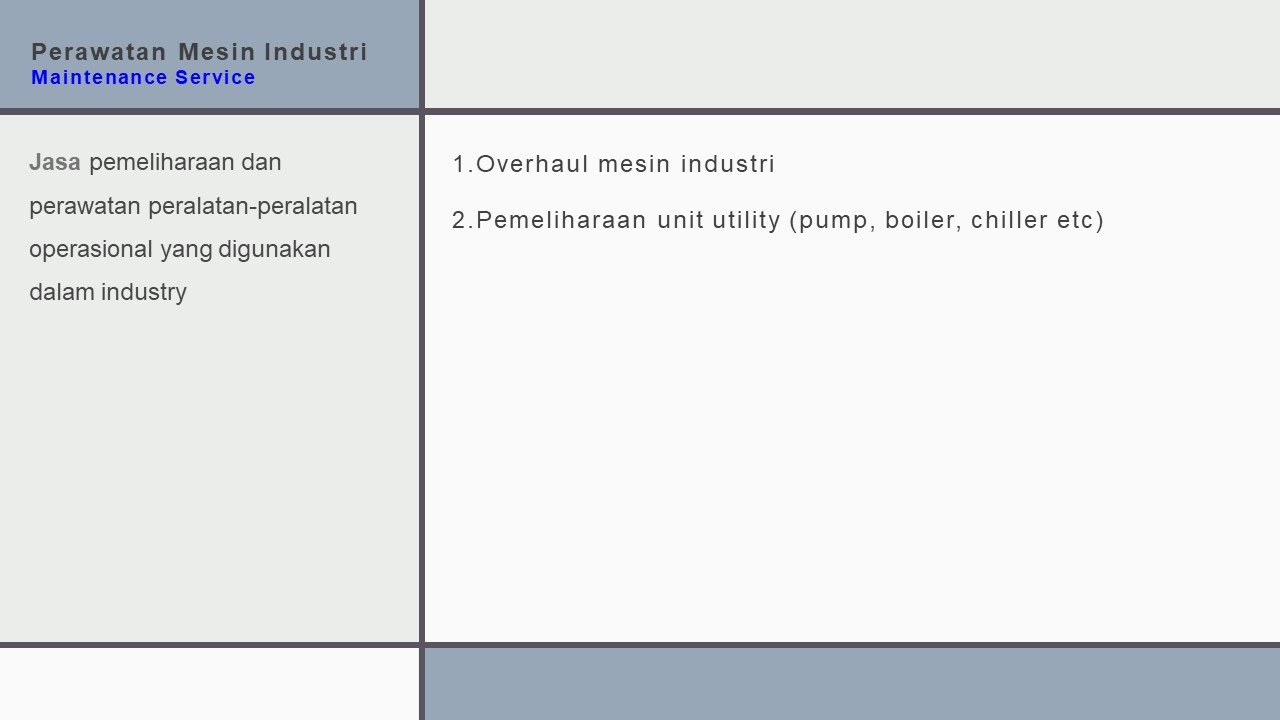 Perawatan Mesin Industri
Maintenance Service

Jasa pemeliharaan dan perawatan peralatan-peralatan operasional yang digunakan dalam industry

1.Overhaul mesin industri

2.Pemeliharaan unit utility (pump, boiler, chiller etc)